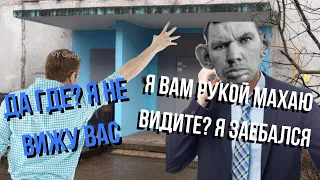 by Getty

ДА ГДЕ? Я НЕ ВИЖУ ВАС

Я ВАМ РУКОЙ МАХАЮ ВИДИТЕ? Я ЗАЕБАЛСЯ